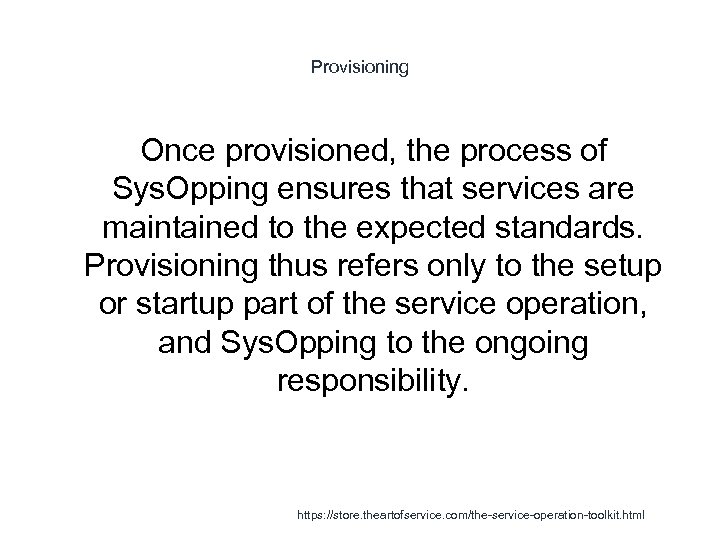 Provisioning

Once provisioned, the process of SysOpping ensures that services are maintained to the expected standards. Provisioning thus refers only to the setup or startup part of the service operation, and SysOpping to the ongoing responsibility.

https://store.theartofservice.com/the-service-operation-toolkit.html